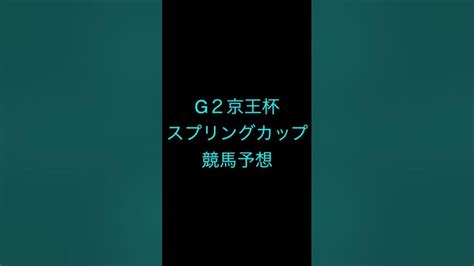 G２京王杯
スプリングカップ
競馬予想